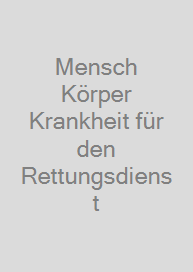 Mensch Körper Krankheit für den Rettungsdienst